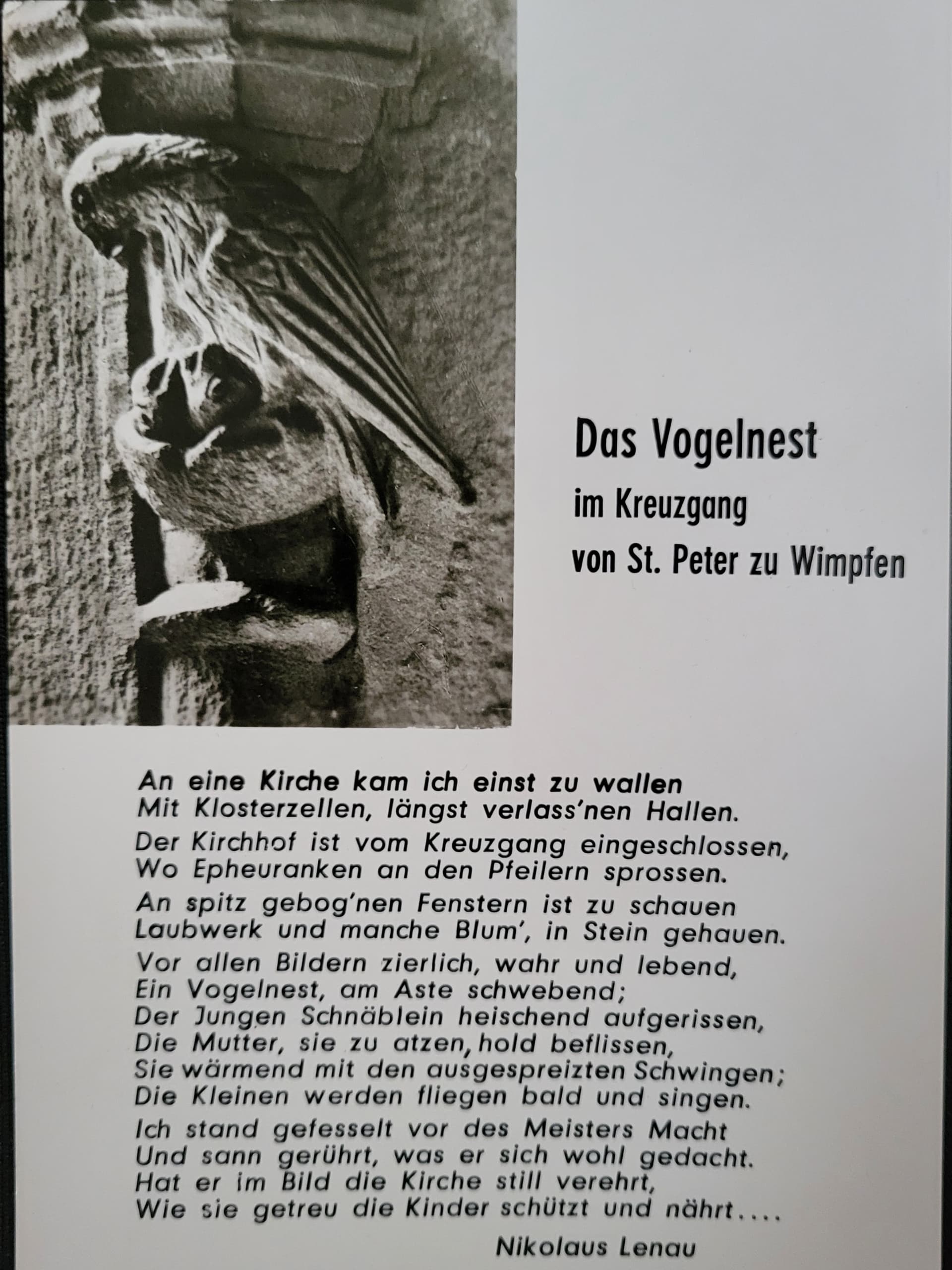 Das Vogelnest
im Kreuzgang
von St. Peter zu Wimpfen

An eine Kirche kam ich einst zu wallen
Mit Klosterzellen, längst verlass'nen Hallen.

Der Kirchhof ist vom Kreuzgang eingeschlossen,
Wo Epheuranken an den Pfeilern sprossen.

An spitz gebog'nen Fenstern ist zu schauen
Laubwerk und manche Blum', in Stein gehauen.

Vor allen Bildern zierlich, wahr und lebend,
Ein Vogelnest, am Aste schwebend;
Der Jungen Schnäblein heischend aufgerissen,
Die Mutter, sie zu atzen, hold beflissen,
Sie wärmend mit den ausgespreizten Schwingen;
Die Kleinen werden fliegen bald und singen.

Ich stand gefesselt vor des Meisters Macht
Und sann gerührt, was er sich wohl gedacht.
Hat er im Bild die Kirche still verehrt,
Wie sie getreu die Kinder schützt und nährt....

Nikolaus Lenau